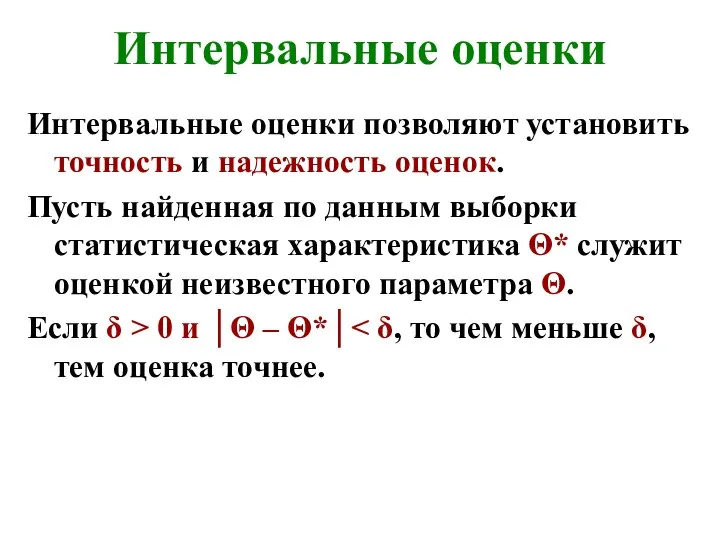 Интервальные оценки

Интервальные оценки позволяют установить точность и надежность оценок.

Пусть найденная по данным выборки статистическая характеристика $\Theta^*$ служит оценкой неизвестного параметра $\Theta$.

Если $\delta > 0$ и $|\Theta - \Theta^*| < \delta$, то чем меньше $\delta$, тем оценка точнее.